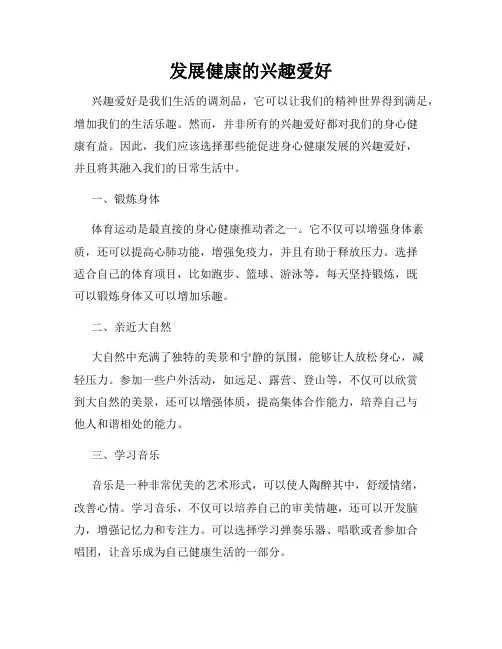 发展健康的兴趣爱好

兴趣爱好是我们生活的调剂品，它可以让我们的精神世界得到满足，增加我们的生活乐趣。然而，并非所有的兴趣爱好都对我们的身心健康有益。因此，我们应该选择那些能促进身心健康发展的兴趣爱好，并且将其融入我们的日常生活中。

一、锻炼身体

体育运动是最直接的身心健康推动者之一。它不仅可以增强身体素质，还可以提高心肺功能，增强免疫力，并且有助于释放压力。选择适合自己的体育项目，比如跑步、篮球、游泳等，每天坚持锻炼，既可以锻炼身体又可以增加乐趣。

二、亲近大自然

大自然中充满了独特的美景和宁静的氛围，能够让人放松身心，减轻压力。参加一些户外活动，如远足、露营、登山等，不仅可以欣赏到大自然的美景，还可以增强体质，提高集体合作能力，培养自己与他人和谐相处的能力。

三、学习音乐

音乐是一种非常优美的艺术形式，可以使人陶醉其中，舒缓情绪，改善心情。学习音乐，不仅可以培养自己的审美情趣，还可以开发脑力，增强记忆力和专注力。可以选择学习弹奏乐器、唱歌或者参加合唱团，让音乐成为自己健康生活的一部分。